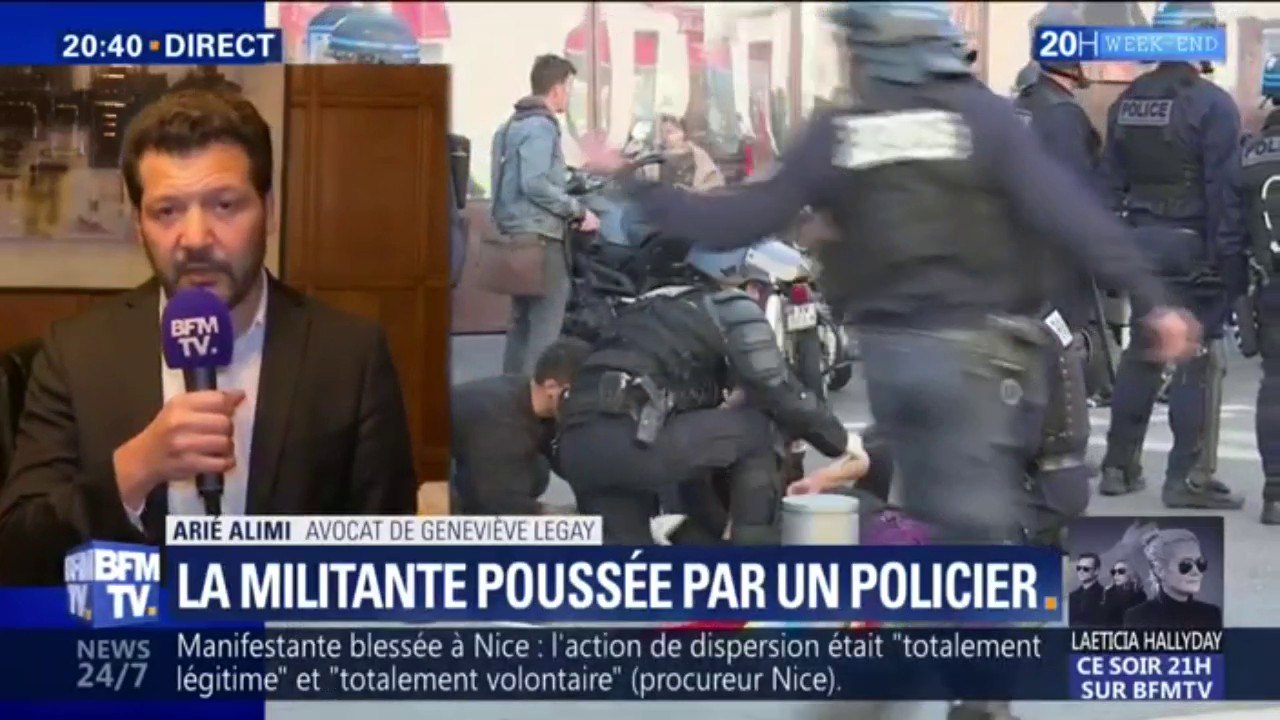 20:40 DIRECT

20H WEEK-END

POLICE

BFM TV.

ARIÉ ALIMI AVOCAT DE GENEVIÈVE LEGAY

BFM TV.

LA MILITANTE POUSSÉE PAR UN POLICIER.

NEWS 24/7

Manifestante blessée à Nice : l'action de dispersion était "totalement légitime" et "totalement volontaire" (procureur Nice).

LAETICIA HALLYDAY
CE SOIR 21H SUR BFMTV